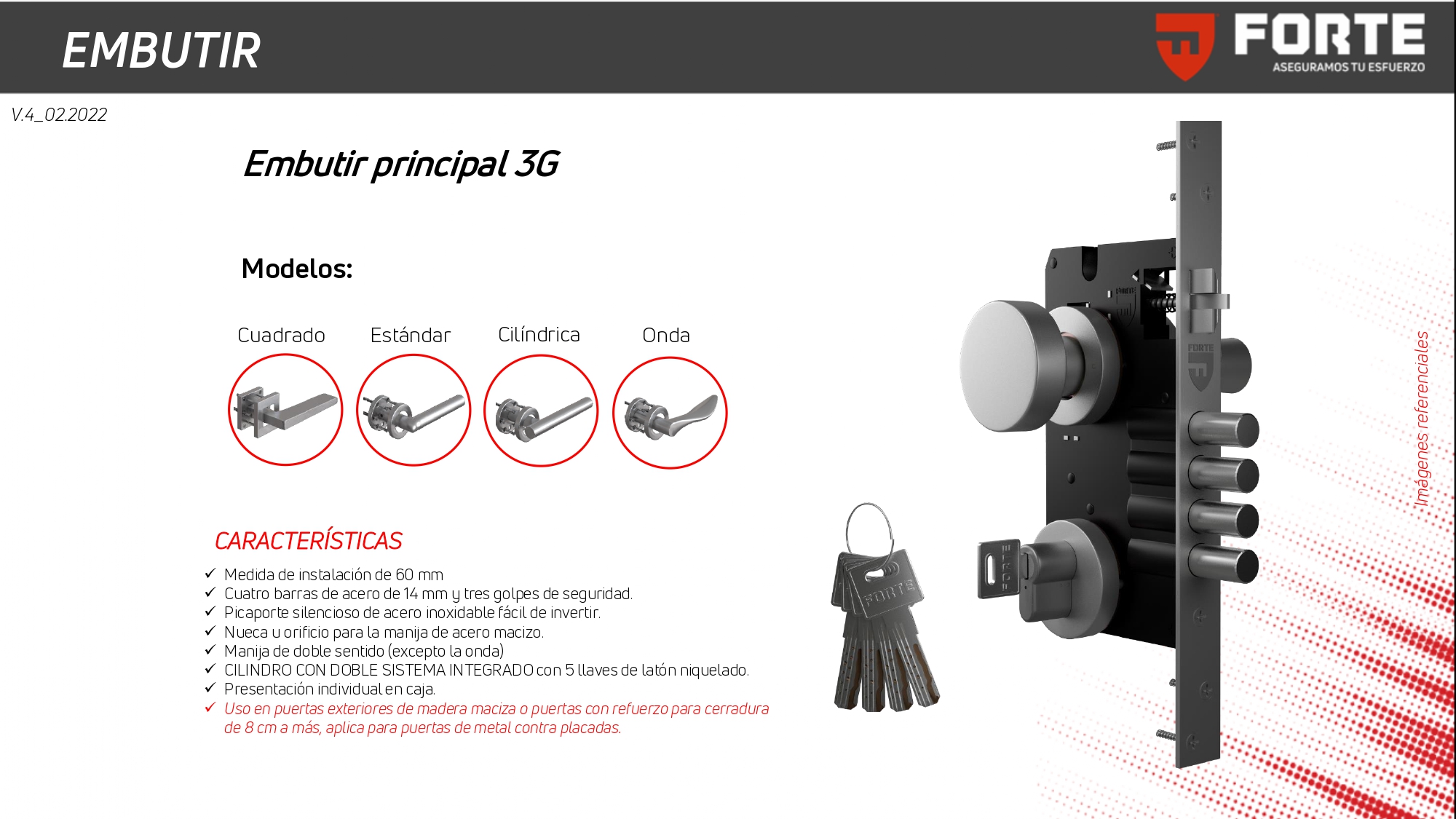 EMBUTIR

FORTE
ASEGURAMOS TU ESFUERZO

V.4_02.2022

Embutir principal 3G

Modelos:

Cuadrado Estándar Cilíndrica Onda

CARACTERÍSTICAS

✓ Medida de instalación de 60 mm
✓ Cuatro barras de acero de 14 mm y tres golpes de seguridad.
✓ Picaporte silencioso de acero inoxidable fácil de invertir.
✓ Nueca u orificio para la manija de acero macizo.
✓ Manija de doble sentido (excepto la onda)
✓ CILINDRO CON DOBLE SISTEMA INTEGRADO con 5 llaves de latón niquelado.
✓ Presentación individual en caja.
✓ Uso en puertas exteriores de madera maciza o puertas con refuerzo para cerradura de 8 cm a más, aplica para puertas de metal contra placadas.

Imágenes referenciales